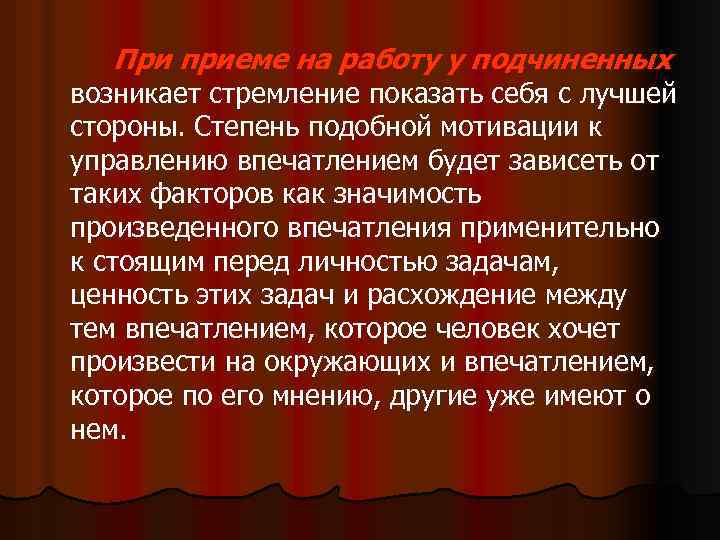 При приеме на работу у подчиненных возникает стремление показать себя с лучшей стороны. Степень подобной мотивации к управлению впечатлением будет зависеть от таких факторов как значимость произведенного впечатления применительно к стоящим перед личностью задачам, ценность этих задач и расхождение между тем впечатлением, которое человек хочет произвести на окружающих и впечатлением, которое по его мнению, другие уже имеют о нем.